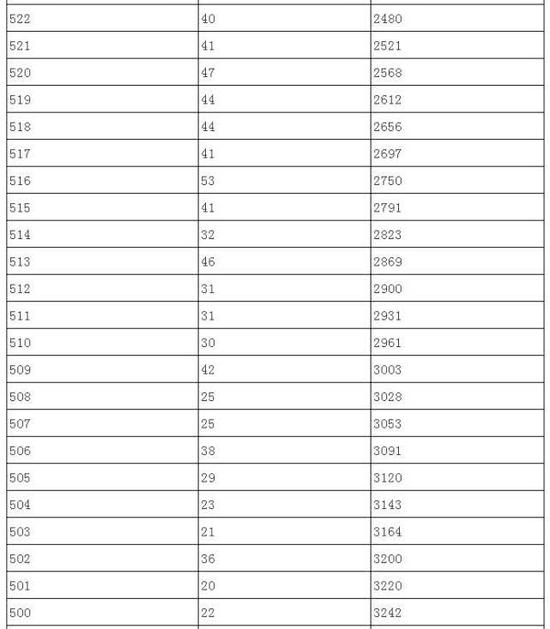 | | | |
|---|---|---|
| 522 | 40 | 2480 |
| 521 | 41 | 2521 |
| 520 | 47 | 2568 |
| 519 | 44 | 2612 |
| 518 | 44 | 2656 |
| 517 | 41 | 2697 |
| 516 | 53 | 2750 |
| 515 | 41 | 2791 |
| 514 | 32 | 2823 |
| 513 | 46 | 2869 |
| 512 | 31 | 2900 |
| 511 | 31 | 2931 |
| 510 | 30 | 2961 |
| 509 | 42 | 3003 |
| 508 | 25 | 3028 |
| 507 | 25 | 3053 |
| 506 | 38 | 3091 |
| 505 | 29 | 3120 |
| 504 | 23 | 3143 |
| 503 | 21 | 3164 |
| 502 | 36 | 3200 |
| 501 | 20 | 3220 |
| 500 | 22 | 3242 |